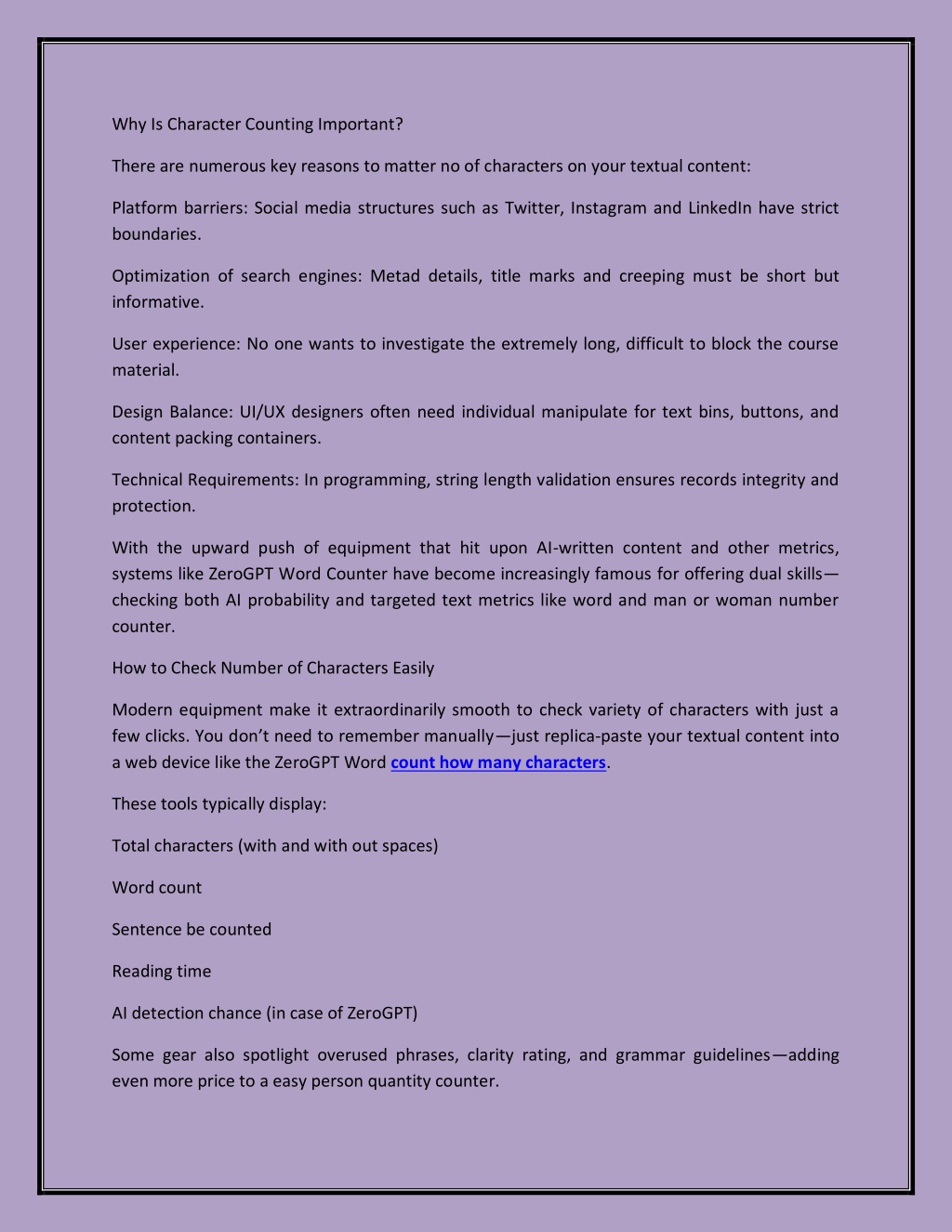 Why Is Character Counting Important?

There are numerous key reasons to matter no of characters on your textual content:

Platform barriers: Social media structures such as Twitter, Instagram and LinkedIn have strict boundaries.

Optimization of search engines: Metad details, title marks and creeping must be short but informative.

User experience: No one wants to investigate the extremely long, difficult to block the course material.

Design Balance: UI/UX designers often need individual manipulate for text bins, buttons, and content packing containers.

Technical Requirements: In programming, string length validation ensures records integrity and protection.

With the upward push of equipment that hit upon AI-written content and other metrics, systems like ZeroGPT Word Counter have become increasingly famous for offering dual skills—checking both AI probability and targeted text metrics like word and man or woman number counter.

How to Check Number of Characters Easily

Modern equipment make it extraordinarily smooth to check variety of characters with just a few clicks. You don't need to remember manually—just replica-paste your textual content into a web device like the ZeroGPT Word count how many characters.

These tools typically display:

Total characters (with and with out spaces)

Word count

Sentence be counted

Reading time

AI detection chance (in case of ZeroGPT)

Some gear also spotlight overused phrases, clarity rating, and grammar guidelines—adding even more price to a easy person quantity counter.